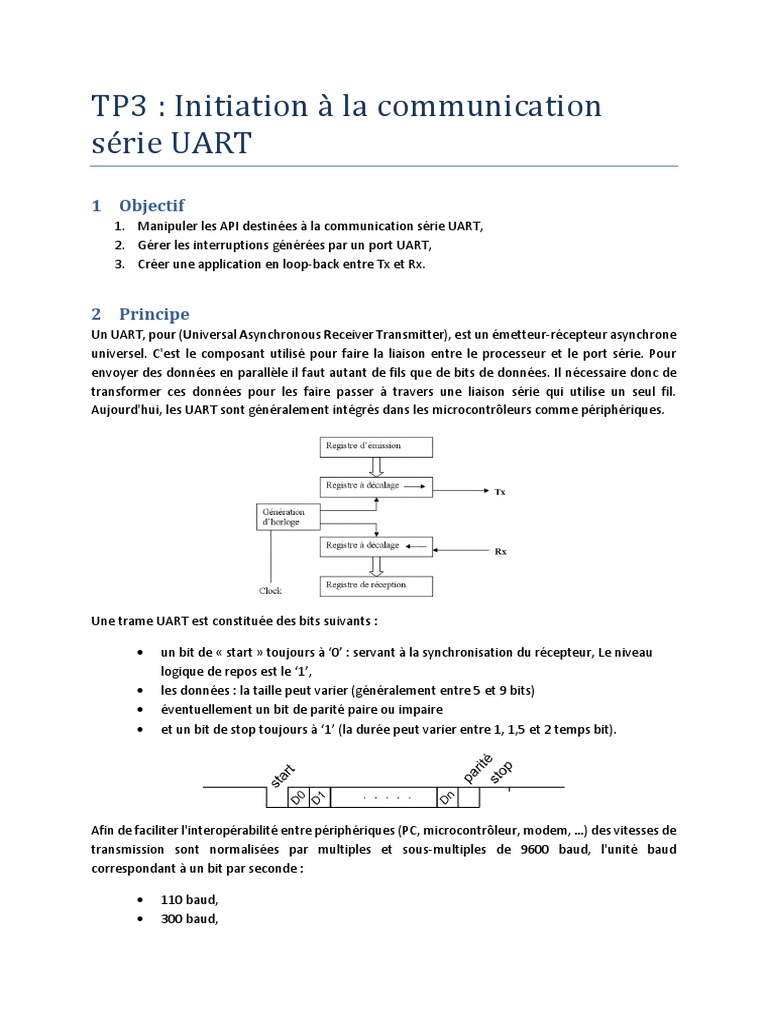 TP3 : Initiation à la communication série UART

1 Objectif

1. Manipuler les API destinées à la communication série UART,
2. Gérer les interruptions générées par un port UART,
3. Créer une application en loop-back entre Tx et Rx.

2 Principe

Un UART, pour (Universal Asynchronous Receiver Transmitter), est un émetteur-récepteur asynchrone universel. C'est le composant utilisé pour faire la liaison entre le processeur et le port série. Pour envoyer des données en parallèle il faut autant de fils que de bits de données. Il nécessaire donc de transformer ces données pour les faire passer à travers une liaison série qui utilise un seul fil. Aujourd'hui, les UART sont généralement intégrés dans les microcontrôleurs comme périphériques.

Registre d'émission
Registre à décalage
Tx
Génération d'horloge
Registre à décalage
Rx
Clock
Registre de réception

Une trame UART est constituée des bits suivants :

• un bit de « start » toujours à '0' : servant à la synchronisation du récepteur, Le niveau logique de repos est le '1',
• les données : la taille peut varier (généralement entre 5 et 9 bits)
• éventuellement un bit de parité paire ou impaire
• et un bit de stop toujours à '1' (la durée peut varier entre 1, 1,5 et 2 temps bit).

start D0 D1 . . . . . Dn parité stop

Afin de faciliter l'interopérabilité entre périphériques (PC, microcontrôleur, modem, ...) des vitesses de transmission sont normalisées par multiples et sous-multiples de 9600 baud, l'unité baud correspondant à un bit par seconde :

• 110 baud,
• 300 baud,